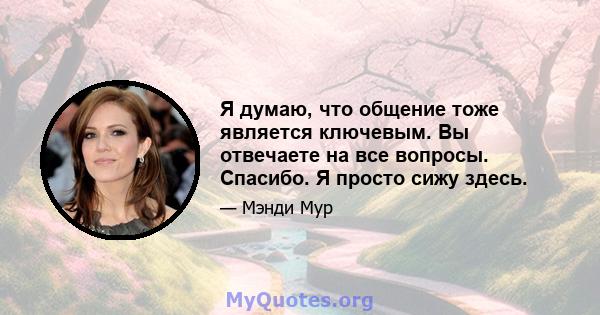 Я думаю, что общение тоже является ключевым. Вы отвечаете на все вопросы. Спасибо. Я просто сижу здесь.

— Мэнди Мур

MyQuotes.org